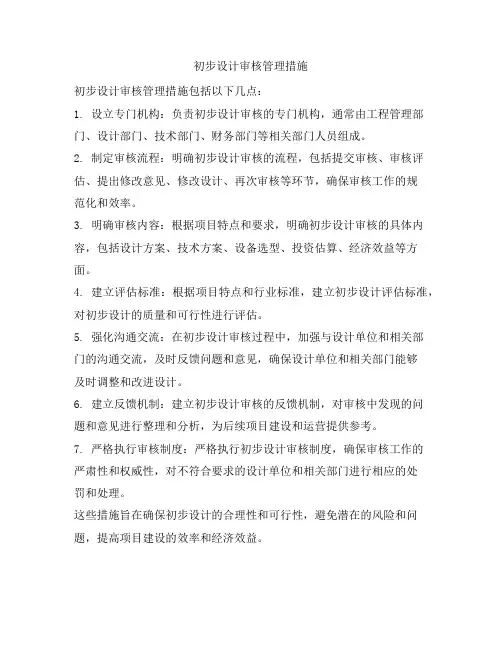 初步设计审核管理措施

初步设计审核管理措施包括以下几点：

1. 设立专门机构：负责初步设计审核的专门机构，通常由工程管理部门、设计部门、技术部门、财务部门等相关部门人员组成。

2. 制定审核流程：明确初步设计审核的流程，包括提交审核、审核评估、提出修改意见、修改设计、再次审核等环节，确保审核工作的规范化和效率。

3. 明确审核内容：根据项目特点和要求，明确初步设计审核的具体内容，包括设计方案、技术方案、设备选型、投资估算、经济效益等方面。

4. 建立评估标准：根据项目特点和行业标准，建立初步设计评估标准，对初步设计的质量和可行性进行评估。

5. 强化沟通交流：在初步设计审核过程中，加强与设计单位和相关部门的沟通交流，及时反馈问题和意见，确保设计单位和相关部门能够及时调整和改进设计。

6. 建立反馈机制：建立初步设计审核的反馈机制，对审核中发现的问题和意见进行整理和分析，为后续项目建设和运营提供参考。

7. 严格执行审核制度：严格执行初步设计审核制度，确保审核工作的严肃性和权威性，对不符合要求的设计单位和相关部门进行相应的处罚和处理。

这些措施旨在确保初步设计的合理性和可行性，避免潜在的风险和问题，提高项目建设的效率和经济效益。